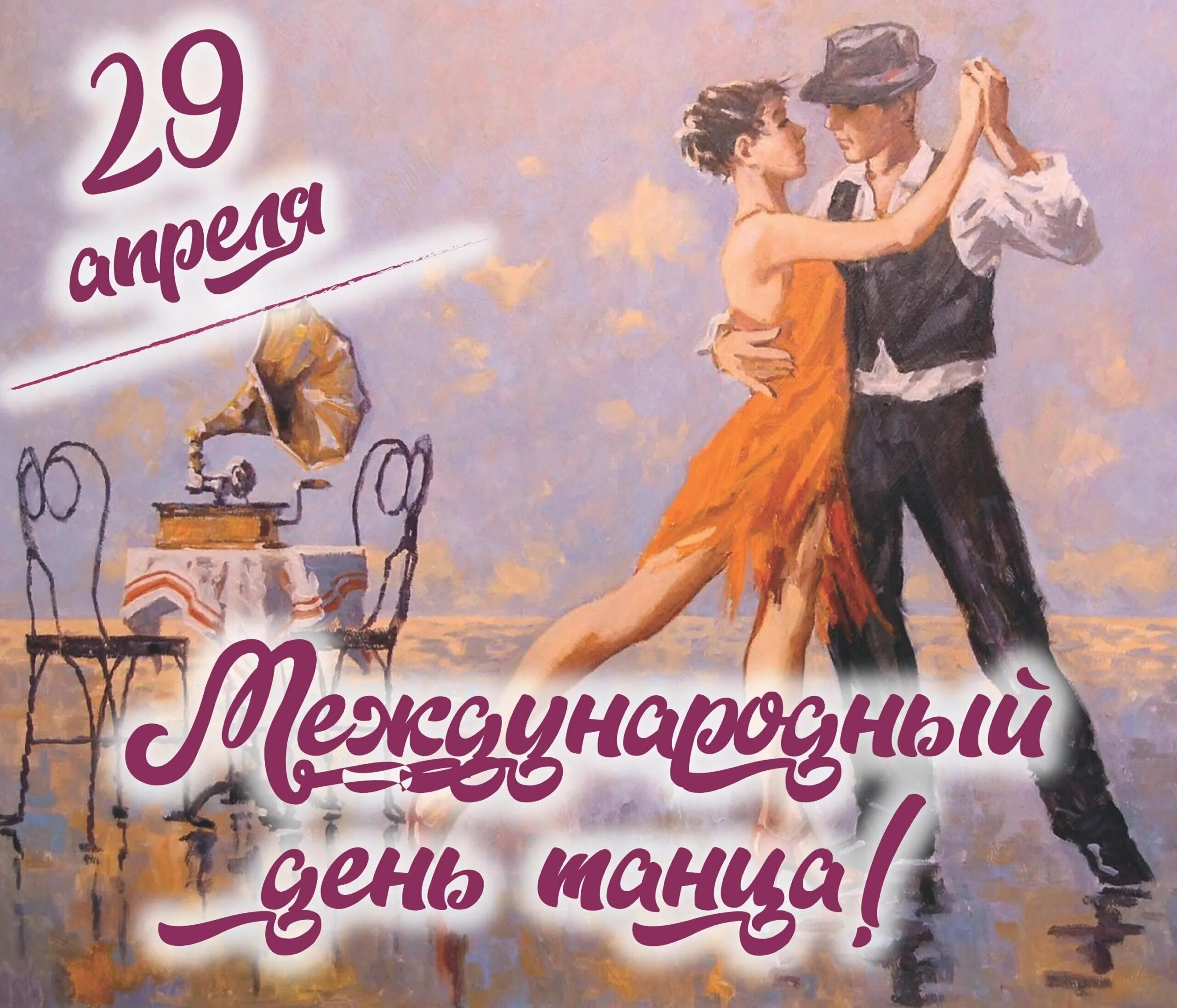 29 апреля

Международный день танца!